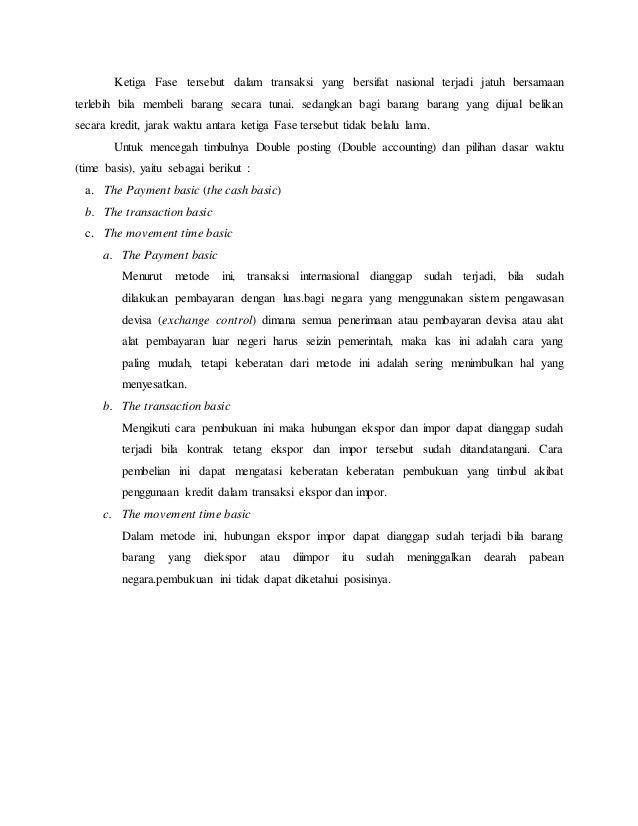 Ketiga Fase tersebut dalam transaksi yang bersifat nasional terjadi jatuh bersamaan terlebih bila membeli barang secara tunai. sedangkan bagi barang barang yang dijual belikan secara kredit, jarak waktu antara ketiga Fase tersebut tidak belalu lama.

Untuk mencegah timbulnya Double posting (Double accounting) dan pilihan dasar waktu (time basis), yaitu sebagai berikut :

a. The Payment basic (the cash basic)
b. The transaction basic
c. The movement time basic

a. The Payment basic

Menurut metode ini, transaksi internasional dianggap sudah terjadi, bila sudah dilakukan pembayaran dengan luas.bagi negara yang menggunakan sistem pengawasan devisa (exchange control) dimana semua penerimaan atau pembayaran devisa atau alat alat pembayaran luar negeri harus seizin pemerintah, maka kas ini adalah cara yang paling mudah, tetapi keberatan dari metode ini adalah sering menimbulkan hal yang menyesatkan.

b. The transaction basic

Mengikuti cara pembukuan ini maka hubungan ekspor dan impor dapat dianggap sudah terjadi bila kontrak tetang ekspor dan impor tersebut sudah ditandatangani. Cara pembelian ini dapat mengatasi keberatan keberatan pembukuan yang timbul akibat penggunaan kredit dalam transaksi ekspor dan impor.

c. The movement time basic

Dalam metode ini, hubungan ekspor impor dapat dianggap sudah terjadi bila barang barang yang diekspor atau diimpor itu sudah meninggalkan dearah pabean negara.pembukuan ini tidak dapat diketahui posisinya.